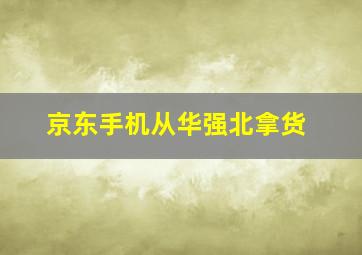 京东手机从华强北拿货